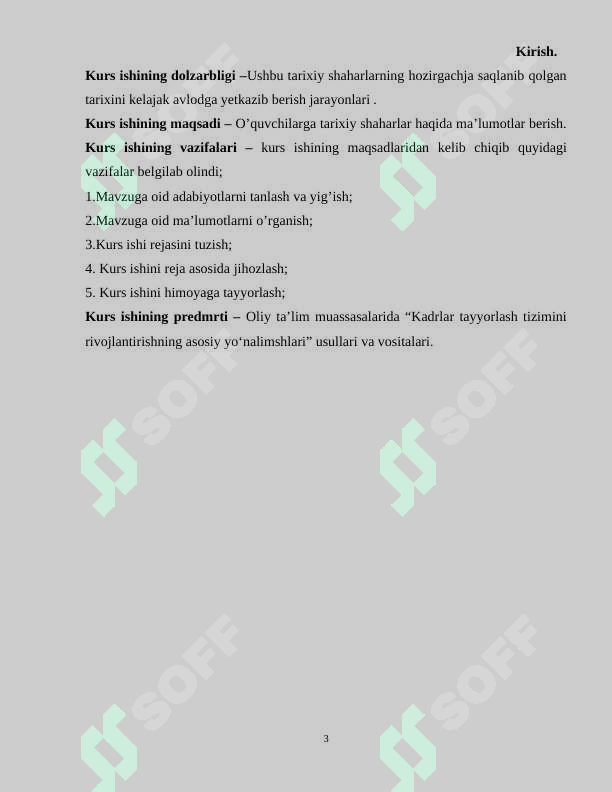 Kirish.

Kurs ishining dolzarbligi –Ushbu tarixiy shaharlarning hozirgachja saqlanib qolgan tarixini kelajak avlodga yetkazib berish jarayonlari .

Kurs ishining maqsadi – O’quvchilarga tarixiy shaharlar haqida ma’lumotlar berish.

Kurs ishining vazifalari – kurs ishining maqsadlaridan kelib chiqib quyidagi vazifalar belgilab olindi;

1.Mavzuga oid adabiyotlarni tanlash va yig’ish;

2.Mavzuga oid ma’lumotlarni o’rganish;

3.Kurs ishi rejasini tuzish;

4. Kurs ishini reja asosida jihozlash;

5. Kurs ishini himoyaga tayyorlash;

Kurs ishining predmrti – Oliy ta’lim muassasalarida “Kadrlar tayyorlash tizimini rivojlantirishning asosiy yo‘nalimshlari” usullari va vositalari.

SOFF SOFF SOFF SOFF SOFF SOFF

3